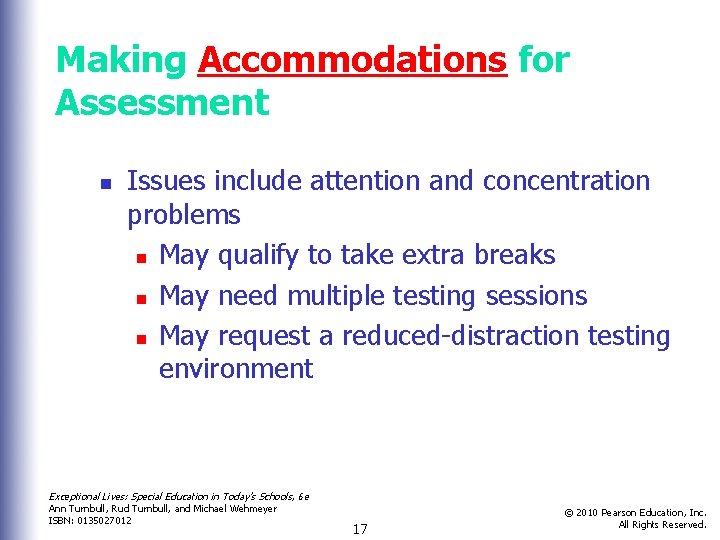 Making Accommodations for Assessment

- Issues include attention and concentration problems
  - May qualify to take extra breaks
  - May need multiple testing sessions
  - May request a reduced-distraction testing environment

Exceptional Lives: Special Education in Today's Schools, 6e
Ann Turnbull, Rud Turnbull, and Michael Wehmeyer
ISBN: 0135027012

17

© 2010 Pearson Education, Inc.
All Rights Reserved.